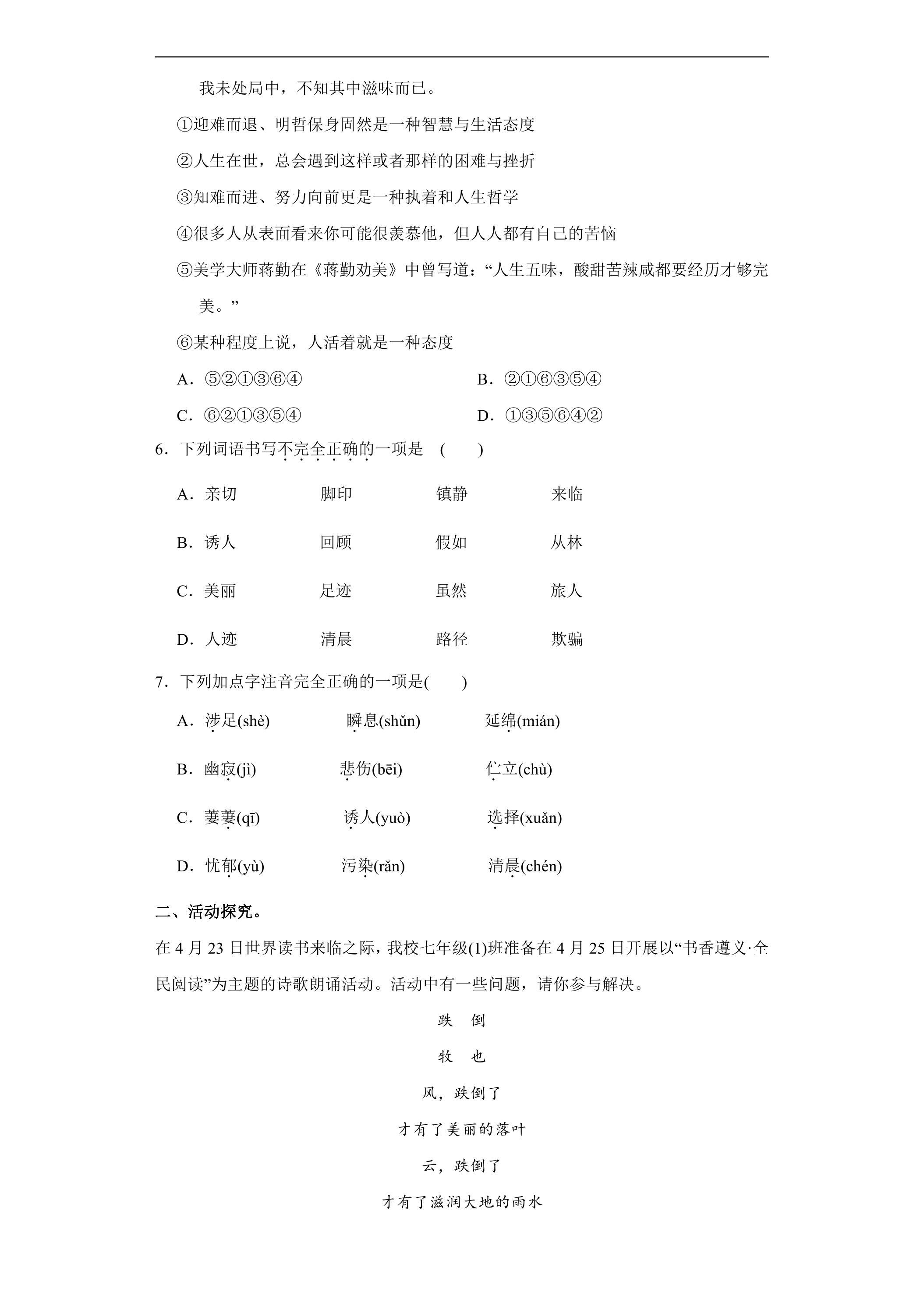 我未处局中，不知其中滋味而已。

①迎难而退、明哲保身固然是一种智慧与生活态度

②人生在世，总会遇到这样或者那样的困难与挫折

③知难而进、努力向前更是一种执着和人生哲学

④很多人从表面看来你可能很羡慕他，但人人都有自己的苦恼

⑤美学大师蒋勤在《蒋勤劝美》中曾写道：“人生五味，酸甜苦辣咸都要经历才够完美。”

⑥某种程度上说，人活着就是一种态度

A．⑤②①③⑥④ B．②①⑥③⑤④

C．⑥②①③⑤④ D．①③⑤⑥④②

6．下列词语书写不完全正确的一项是 ( )

A．亲切 脚印 镇静 来临

B．诱人 回顾 假如 从林

C．美丽 足迹 虽然 旅人

D．人迹 清晨 路径 欺骗

7．下列加点字注音完全正确的一项是( )

A．涉足(shè) 瞬息(shǔn) 延绵(mián)

B．幽寂(jì) 悲伤(bēi) 伫立(chù)

C．萋萋(qī) 诱人(yuò) 选择(xuǎn)

D．忧郁(yù) 污染(rǎn) 清晨(chén)

二、活动探究。

在4月23日世界读书来临之际，我校七年级(1)班准备在4月25日开展以“书香遵义·全民阅读”为主题的诗歌朗诵活动。活动中有一些问题，请你参与解决。

跌 倒

牧 也

风，跌倒了

才有了美丽的落叶

云，跌倒了

才有了滋润大地的雨水